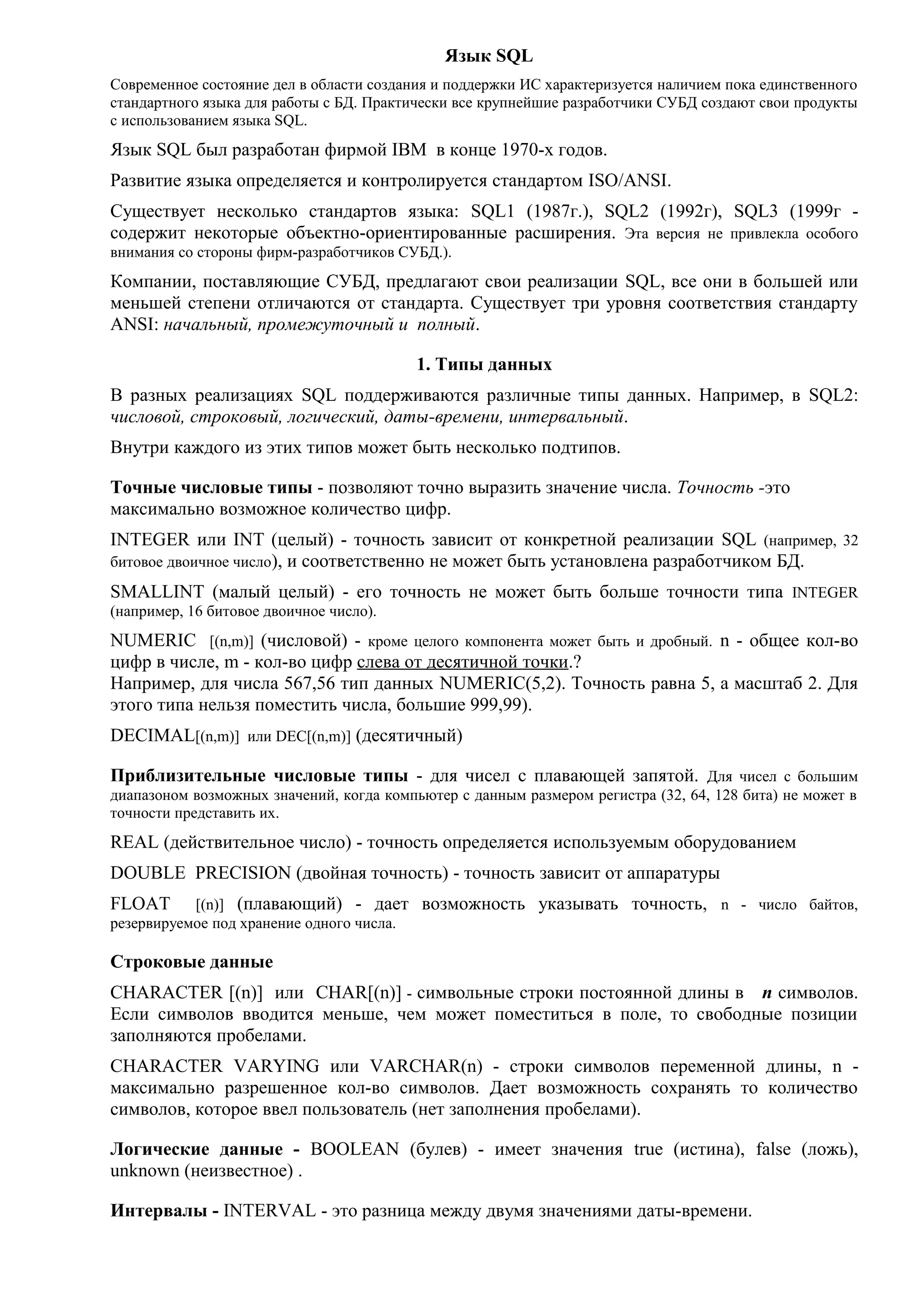 Язык SQL

Современное состояние дел в области создания и поддержки ИС характеризуется наличием пока единственного стандартного языка для работы с БД. Практически все крупнейшие разработчики СУБД создают свои продукты с использованием языка SQL.

Язык SQL был разработан фирмой IBM в конце 1970-х годов.

Развитие языка определяется и контролируется стандартом ISO/ANSI.

Существует несколько стандартов языка: SQL1 (1987г.), SQL2 (1992г), SQL3 (1999г - содержит некоторые объектно-ориентированные расширения. Эта версия не привлекла особого внимания со стороны фирм-разработчиков СУБД.).

Компании, поставляющие СУБД, предлагают свои реализации SQL, все они в большей или меньшей степени отличаются от стандарта. Существует три уровня соответствия стандарту ANSI: начальный, промежуточный и полный.

1. Типы данных

В разных реализациях SQL поддерживаются различные типы данных. Например, в SQL2: числовой, строковый, логический, даты-времени, интервальный.

Внутри каждого из этих типов может быть несколько подтипов.

Точные числовые типы - позволяют точно выразить значение числа. Точность -это максимально возможное количество цифр.

INTEGER или INT (целый) - точность зависит от конкретной реализации SQL (например, 32 битовое двоичное число), и соответственно не может быть установлена разработчиком БД.

SMALLINT (малый целый) - его точность не может быть больше точности типа INTEGER (например, 16 битовое двоичное число).

NUMERIC [(n,m)] (числовой) - кроме целого компонента может быть и дробный. n - общее кол-во цифр в числе, m - кол-во цифр слева от десятичной точки.?
Например, для числа 567,56 тип данных NUMERIC(5,2). Точность равна 5, а масштаб 2. Для этого типа нельзя поместить числа, большие 999,99).

DECIMAL[(n,m)] или DEC[(n,m)] (десятичный)

Приблизительные числовые типы - для чисел с плавающей запятой. Для чисел с большим диапазоном возможных значений, когда компьютер с данным размером регистра (32, 64, 128 бита) не может в точности представить их.

REAL (действительное число) - точность определяется используемым оборудованием

DOUBLE PRECISION (двойная точность) - точность зависит от аппаратуры

FLOAT [(n)] (плавающий) - дает возможность указывать точность, n - число байтов, резервируемое под хранение одного числа.

Строковые данные

CHARACTER [(n)] или CHAR[(n)] - символьные строки постоянной длины в n символов. Если символов вводится меньше, чем может поместиться в поле, то свободные позиции заполняются пробелами.

CHARACTER VARYING или VARCHAR(n) - строки символов переменной длины, n - максимально разрешенное кол-во символов. Дает возможность сохранять то количество символов, которое ввел пользователь (нет заполнения пробелами).

Логические данные - BOOLEAN (булев) - имеет значения true (истина), false (ложь), unknown (неизвестное) .

Интервалы - INTERVAL - это разница между двумя значениями даты-времени.